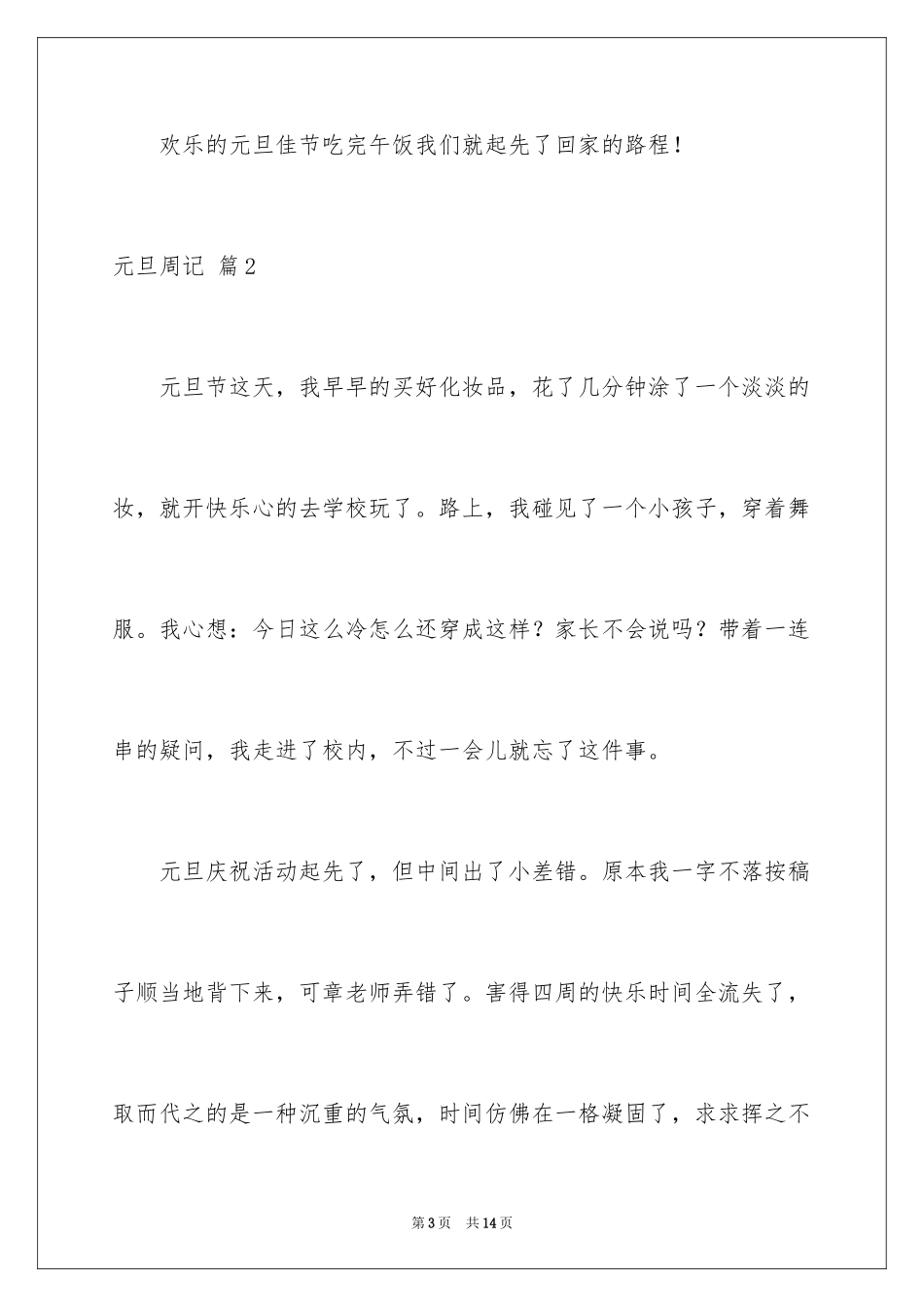 欢乐的元旦佳节吃完午饭我们就起先了回家的路程！

元旦周记 篇2

元旦节这天，我早早的买好化妆品，花了几分钟涂了一个淡淡的妆，就开快乐心的去学校玩了。路上，我碰见了一个小孩子，穿着舞服。我心想：今日这么冷怎么还穿成这样？家长不会说吗？带着一连串的疑问，我走进了校内，不过一会儿就忘了这件事。

元旦庆祝活动起先了，但中间出了小差错。原本我一字不落按稿子顺当地背下来，可章老师弄错了。害得四周的快乐时间全流失了，取而代之的是一种沉重的气氛，时间仿佛在一格凝固了，求求挥之不

第3页 共14页